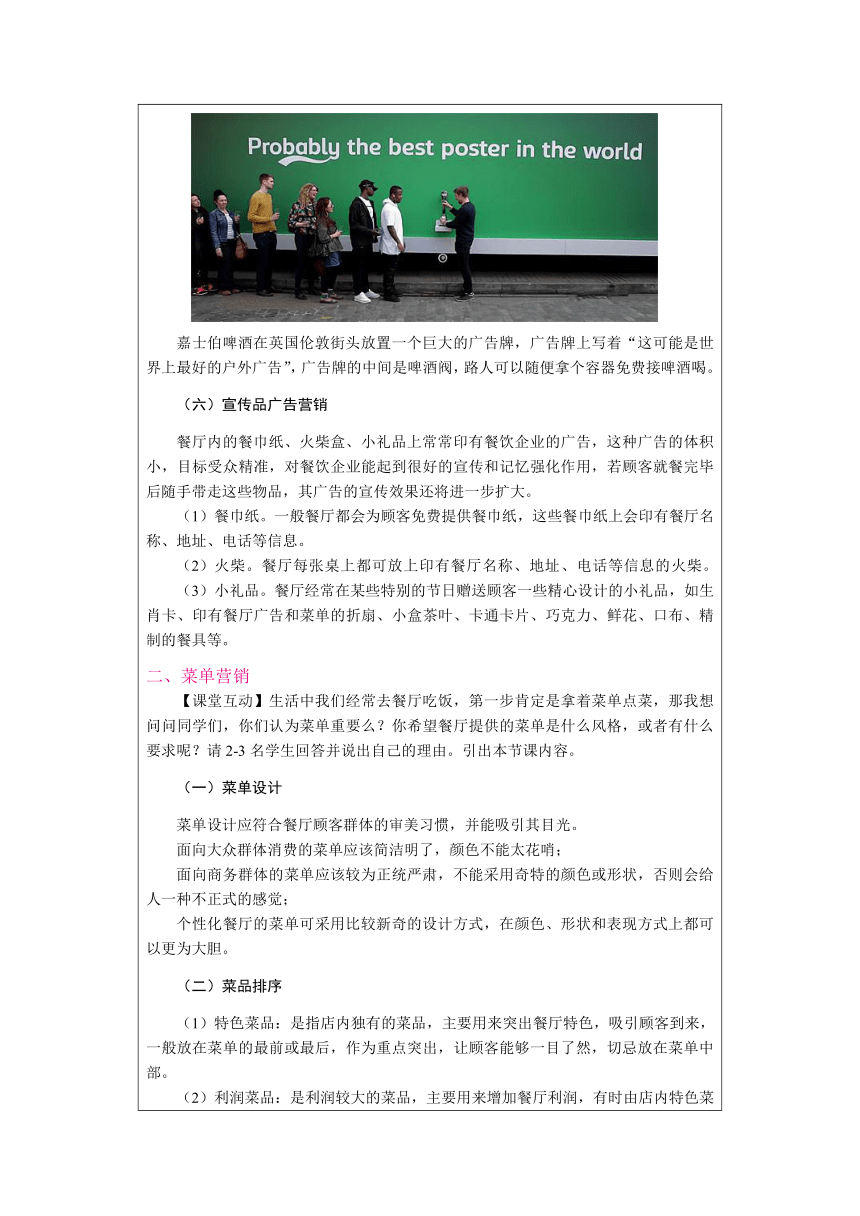 Probably the best poster in the world

嘉士伯啤酒在英国伦敦街头放置一个巨大的广告牌，广告牌上写着“这可能是世界上最好的户外广告”，广告牌的中间是啤酒阀，路人可以随便拿个容器免费接啤酒喝。

（六）宣传品广告营销

餐厅内的餐巾纸、火柴盒、小礼品上常常印有餐饮企业的广告，这种广告的体积小，目标受众精准，对餐饮企业能起到很好的宣传和记忆强化作用，若顾客就餐完毕后随手带走这些物品，其广告的宣传效果还将进一步扩大。

（1）餐巾纸。一般餐厅都会为顾客免费提供餐巾纸，这些餐巾纸上会印有餐厅名称、地址、电话等信息。

（2）火柴。餐厅每张桌上都可放上印有餐厅名称、地址、电话等信息的火柴。

（3）小礼品。餐厅经常在某些特别的节日赠送顾客一些精心设计的小礼品，如生肖卡、印有餐厅广告和菜单的折扇、小盒茶叶、卡通卡片、巧克力、鲜花、口布、精制的餐具等。

二、菜单营销

【课堂互动】生活中我们经常去餐厅吃饭，第一步肯定是拿着菜单点菜，那我想问问同学们，你们认为菜单重要么？你希望餐厅提供的菜单是什么风格，或者有什么要求呢？请 2-3 名学生回答并说出自己的理由。引出本节课内容。

（一）菜单设计

菜单设计应符合餐厅顾客群体的审美习惯，并能吸引其目光。

面向大众群体消费的菜单应该简洁明了，颜色不能太花哨；

面向商务群体的菜单应该较为正统严肃，不能采用奇特的颜色或形状，否则会给人一种不正式的感觉；

个性化餐厅的菜单可采用比较新奇的设计方式，在颜色、形状和表现方式上都可以更为大胆。

（二）菜品排序

（1）特色菜品：是指店内独有的菜品，主要用来突出餐厅特色，吸引顾客到来，一般放在菜单的最前或最后，作为重点突出，让顾客能够一目了然，切忌放在菜单中部。

（2）利润菜品：是利润较大的菜品，主要用来增加餐厅利润，有时由店内特色菜